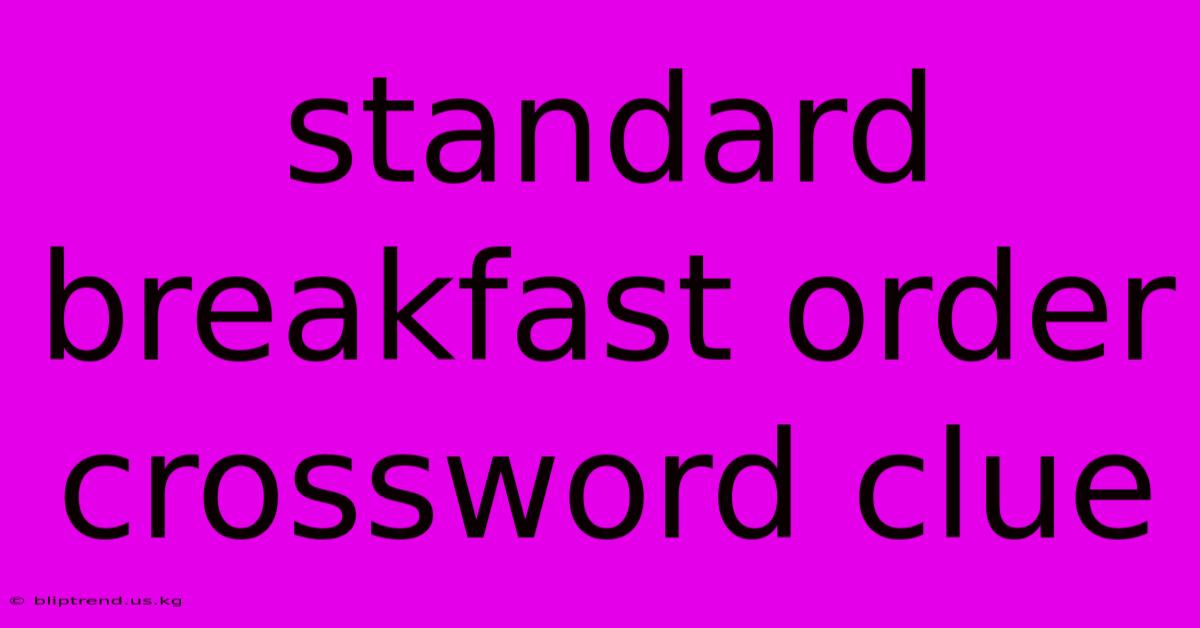 standard breakfast order crossword clue

© bliptrend.us.kg